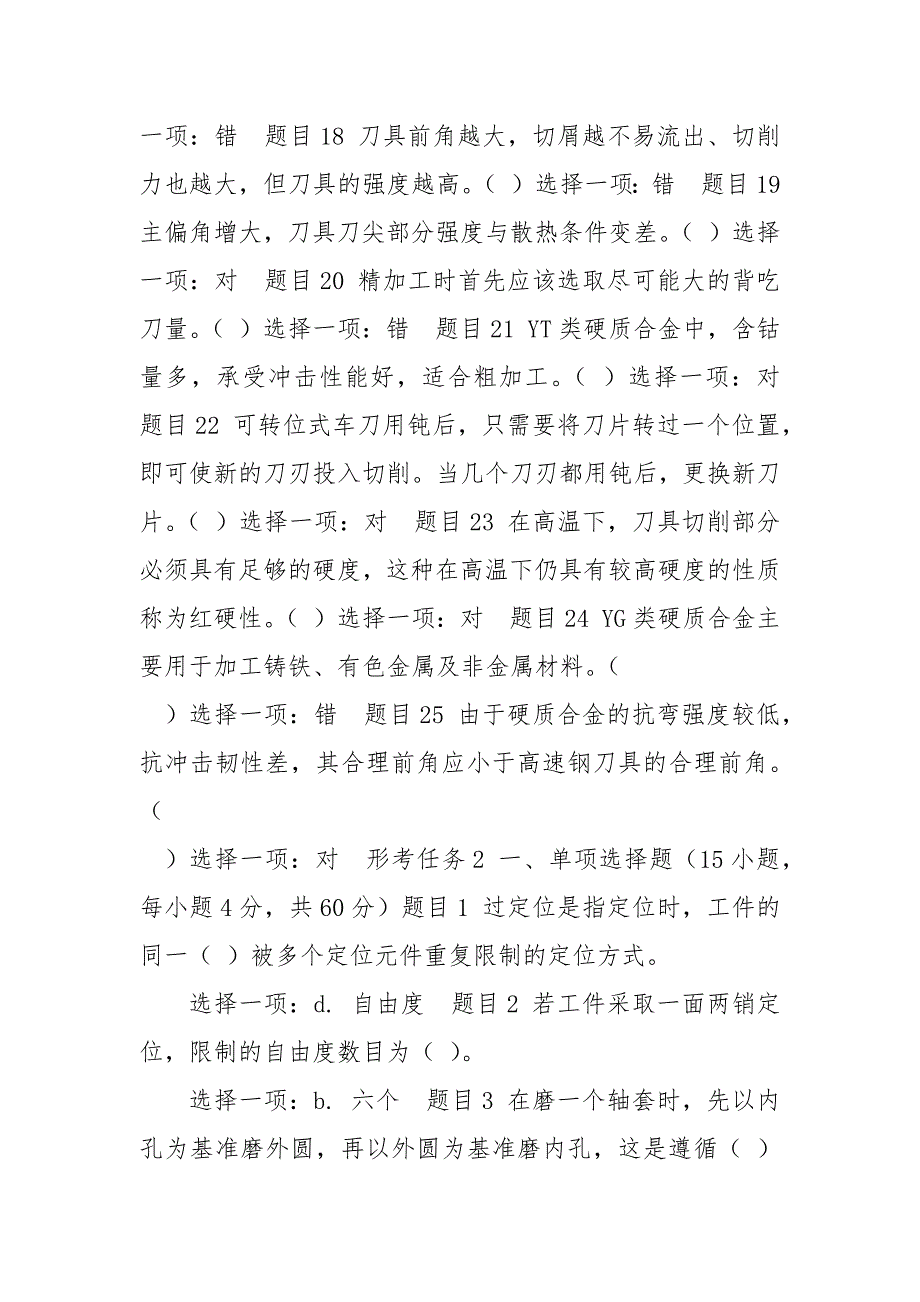 一项：错　题目 18 刀具前角越大，切屑越不易流出、切削力也越大，但刀具的强度越高。（ ）选择一项：错　题目 19 主偏角增大，刀具刀尖部分强度与散热条件变差。（ ）选择一项：对　题目 20 精加工时首先应该选取尽可能大的背吃刀量。（ ）选择一项：错　题目 21 YT 类硬质合金中，含钴量多，承受冲击性能好，适合粗加工。（ ）选择一项：对　题目 22 可转位式车刀用钝后，只需要将刀片转过一个位置，即可使新的刀刃投入切削。当几个刀刃都用钝后，更换新刀片。（ ）选择一项：对　题目 23 在高温下，刀具切削部分必须具有足够的硬度，这种在高温下仍具有较高硬度的性质称为红硬性。（ ）选择一项：对　题目 24 YG 类硬质合金主要用于加工铸铁、有色金属及非金属材料。（

）选择一项：错　题目 25 由于硬质合金的抗弯强度较低，抗冲击韧性差，其合理前角应小于高速钢刀具的合理前角。（

）选择一项：对　形考任务 2 一、单项选择题（15 小题，每小题 4 分，共 60 分）题目 1 过定位是指定位时，工件的同一（ ）被多个定位元件重复限制的定位方式。

选择一项：d. 自由度　题目 2 若工件采取一面两销定位，限制的自由度数目为（ ）。

选择一项：b. 六个　题目 3 在磨一个轴套时，先以内孔为基准磨外圆，再以外圆为基准磨内孔，这是遵循（ ）